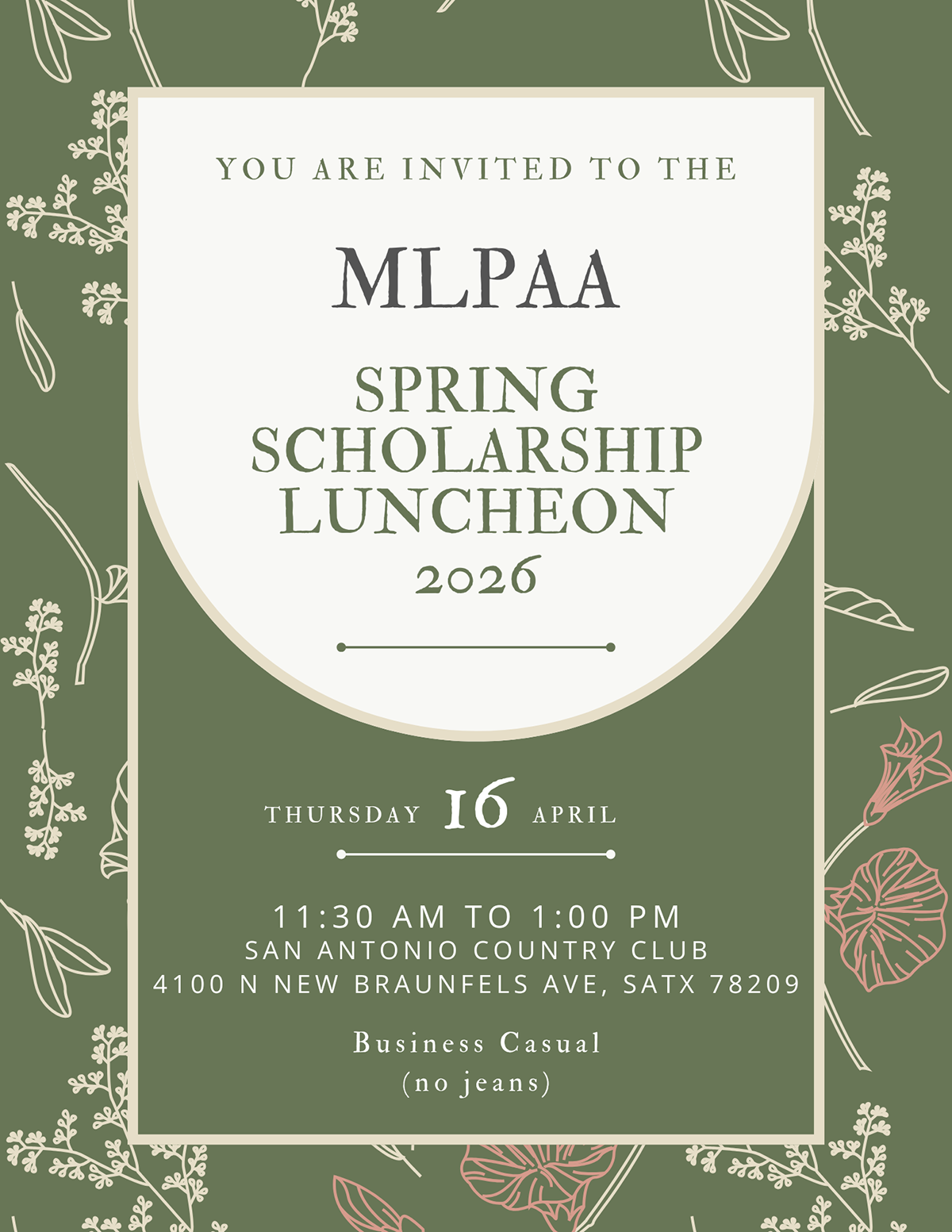 YOU ARE INVITED TO THE

MLPAA

SPRING SCHOLARSHIP LUNCHEON 2026

THURSDAY 16 APRIL

11:30 AM TO 1:00 PM
SAN ANTONIO COUNTRY CLUB
4100 N NEW BRAUNFELS AVE, SATX 78209

Business Casual
(no jeans)